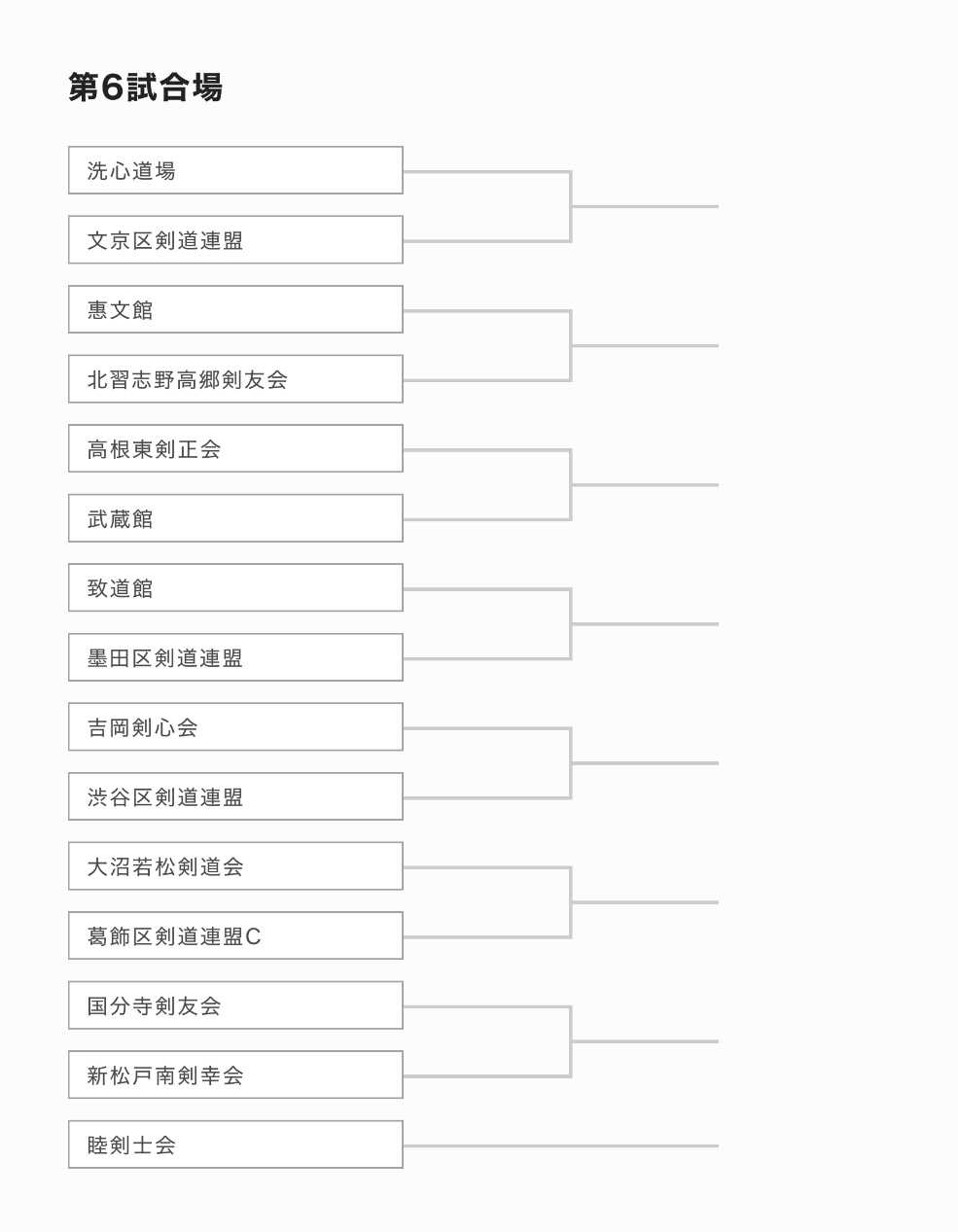 第6試合場

洗心道場

文京区剣道連盟

惠文館

北習志野高郷剣友会

高根東剣正会

武蔵館

致道館

墨田区剣道連盟

吉岡剣心会

渋谷区剣道連盟

大沼若松剣道会

葛飾区剣道連盟C

国分寺剣友会

新松戸南剣幸会

睦剣士会